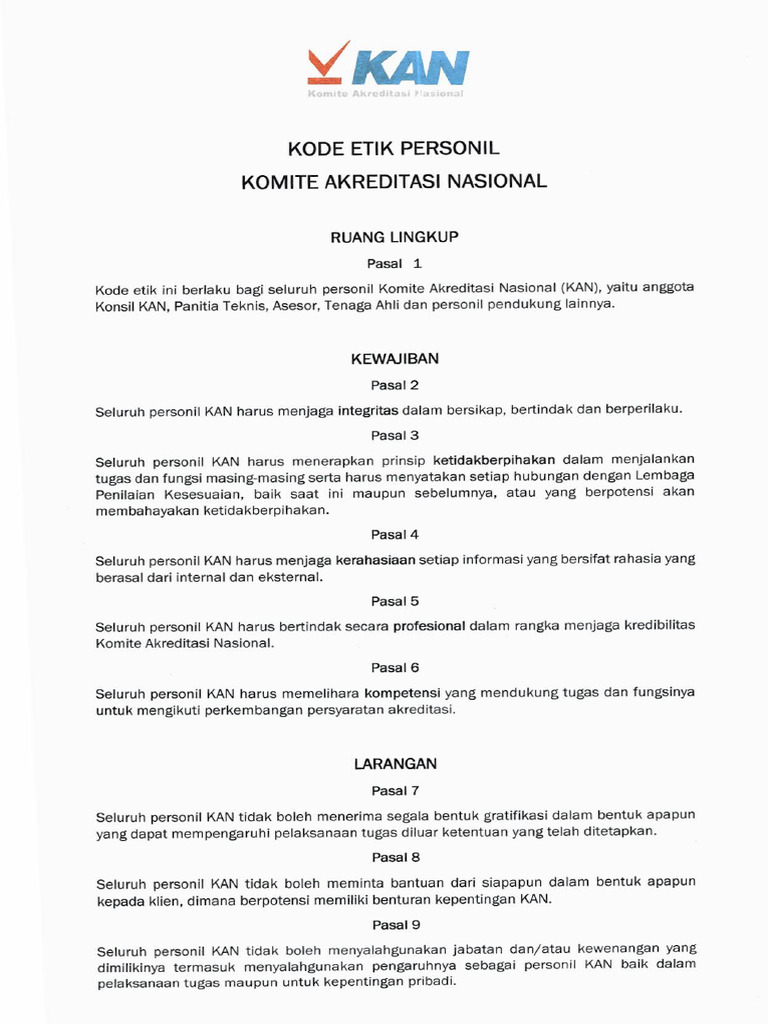 KAN
Komite Akreditasi Nasional

KODE ETIK PERSONIL
KOMITE AKREDITASI NASIONAL

RUANG LINGKUP

Pasal 1

Kode etik ini berlaku bagi seluruh personil Komite Akreditasi Nasional (KAN), yaitu anggota Konsil KAN, Panitia Teknis, Asesor, Tenaga Ahli dan personil pendukung lainnya.

KEWAJIBAN

Pasal 2

Seluruh personil KAN harus menjaga integritas dalam bersikap, bertindak dan berperilaku.

Pasal 3

Seluruh personil KAN harus menerapkan prinsip ketidakberpihakan dalam menjalankan tugas dan fungsi masing-masing serta harus menyatakan setiap hubungan dengan Lembaga Penilaian Kesesuaian, baik saat ini maupun sebelumnya, atau yang berpotensi akan membahayakan ketidakberpihakan.

Pasal 4

Seluruh personil KAN harus menjaga kerahasiaan setiap informasi yang bersifat rahasia yang berasal dari internal dan eksternal.

Pasal 5

Seluruh personil KAN harus bertindak secara profesional dalam rangka menjaga kredibilitas Komite Akreditasi Nasional.

Pasal 6

Seluruh personil KAN harus memelihara kompetensi yang mendukung tugas dan fungsinya untuk mengikuti perkembangan persyaratan akreditasi.

LARANGAN

Pasal 7

Seluruh personil KAN tidak boleh menerima segala bentuk gratifikasi dalam bentuk apapun yang dapat mempengaruhi pelaksanaan tugas diluar ketentuan yang telah ditetapkan.

Pasal 8

Seluruh personil KAN tidak boleh meminta bantuan dari siapapun dalam bentuk apapun kepada klien, dimana berpotensi memiliki benturan kepentingan KAN.

Pasal 9

Seluruh personil KAN tidak boleh menyalahgunakan jabatan dan/atau kewenangan yang dimilikinya termasuk menyalahgunakan pengaruhnya sebagai personil KAN baik dalam pelaksanaan tugas maupun untuk kepentingan pribadi.